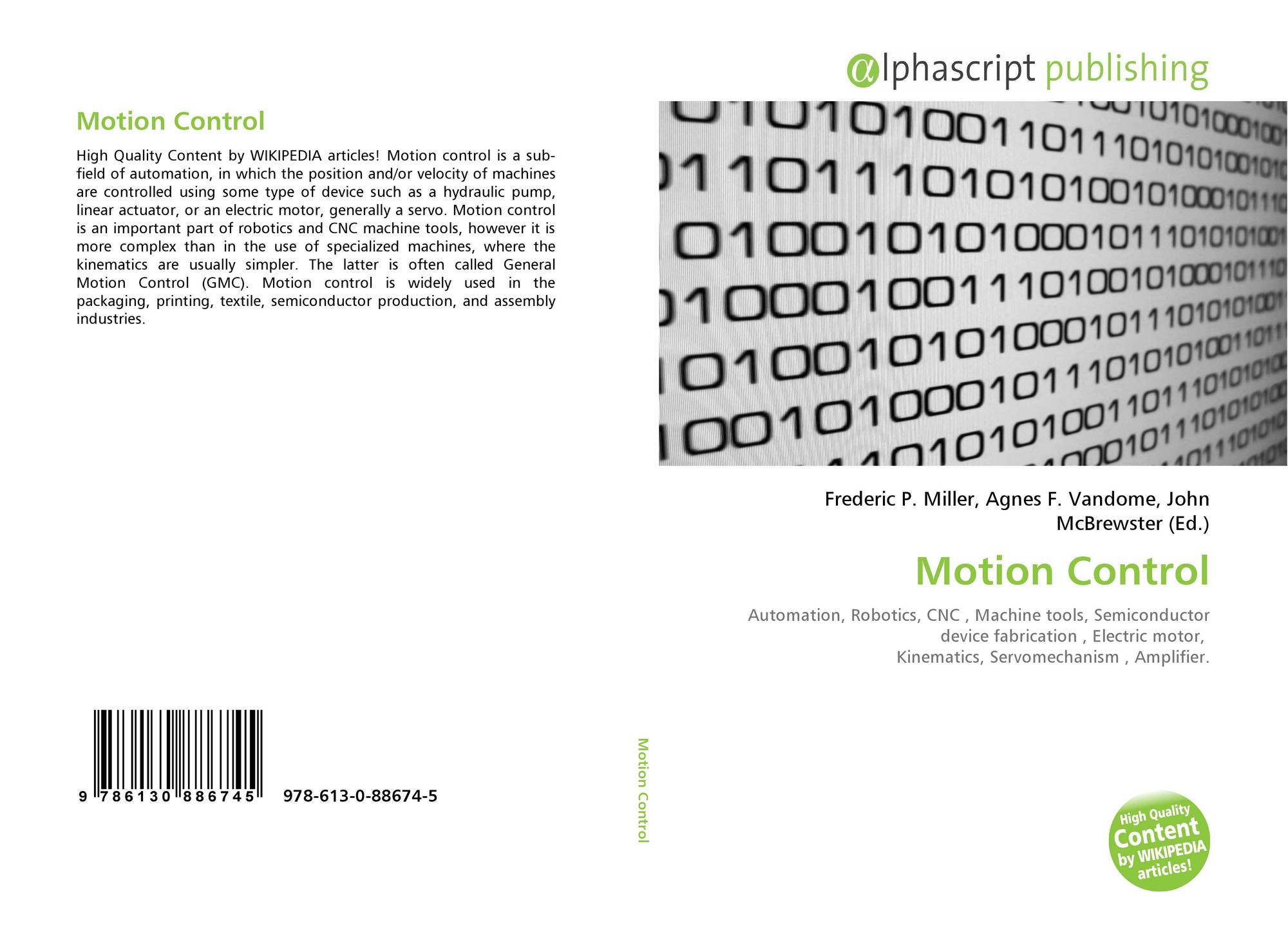 Motion Control

High Quality Content by WIKIPEDIA articles! Motion control is a sub-field of automation, in which the position and/or velocity of machines are controlled using some type of device such as a hydraulic pump, linear actuator, or an electric motor, generally a servo. Motion control is an important part of robotics and CNC machine tools, however it is more complex than in the use of specialized machines, where the kinematics are usually simpler. The latter is often called General Motion Control (GMC). Motion control is widely used in the packaging, printing, textile, semiconductor production, and assembly industries.

9 786130 886745 978-613-0-88674-5

Motion Control

αlphascript publishing

Frederic P. Miller, Agnes F. Vandome, John McBrewster (Ed.)

Motion Control

Automation, Robotics, CNC , Machine tools, Semiconductor device fabrication , Electric motor, Kinematics, Servomechanism , Amplifier.

High Quality Content by WIKIPEDIA articles!